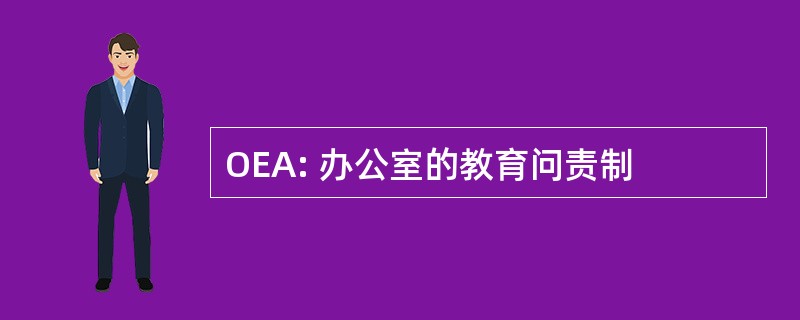 OEA: 办公室的教育问责制